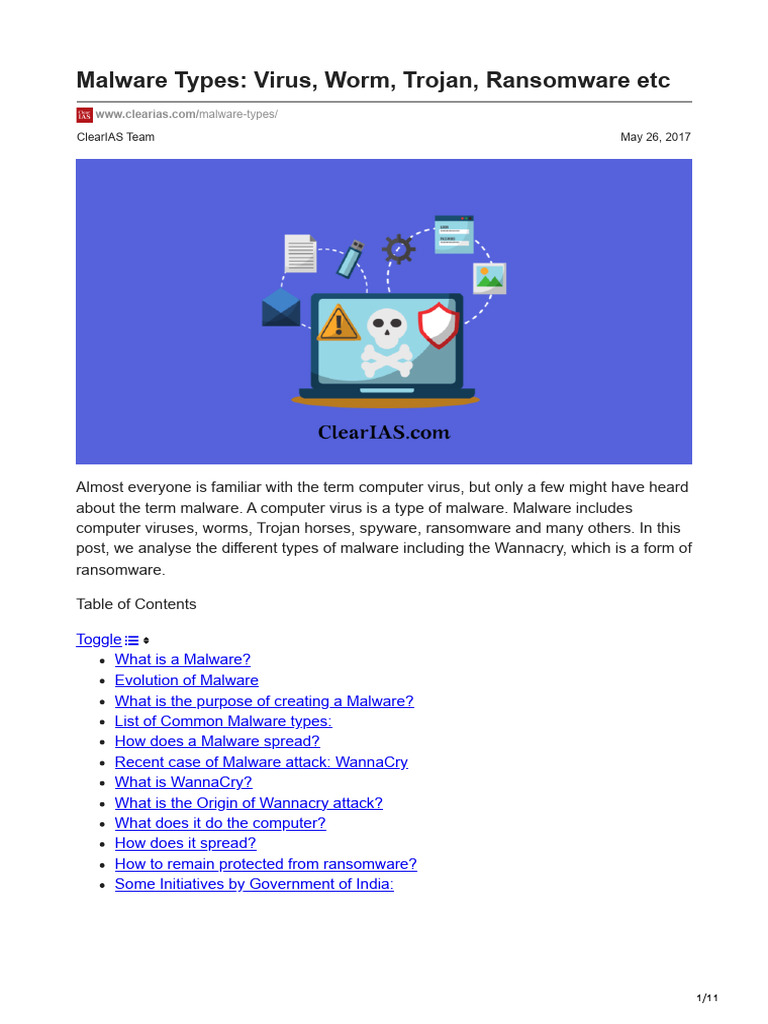 Malware Types: Virus, Worm, Trojan, Ransomware etc

www.clearias.com/malware-types/

ClearIAS Team

May 26, 2017

ClearIAS.com

Almost everyone is familiar with the term computer virus, but only a few might have heard about the term malware. A computer virus is a type of malware. Malware includes computer viruses, worms, Trojan horses, spyware, ransomware and many others. In this post, we analyse the different types of malware including the Wannacry, which is a form of ransomware.

Table of Contents

Toggle

• What is a Malware?
• Evolution of Malware
• What is the purpose of creating a Malware?
• List of Common Malware types:
• How does a Malware spread?
• Recent case of Malware attack: WannaCry
• What is WannaCry?
• What is the Origin of Wannacry attack?
• What does it do the computer?
• How does it spread?
• How to remain protected from ransomware?
• Some Initiatives by Government of India:

1/11